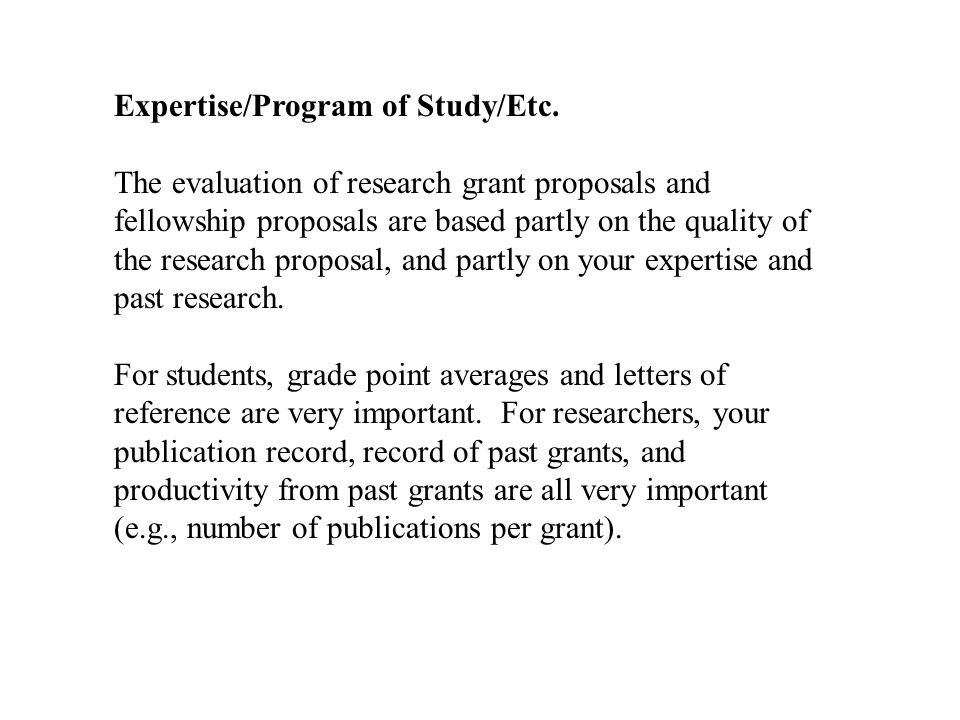 Expertise/Program of Study/Etc.

The evaluation of research grant proposals and fellowship proposals are based partly on the quality of the research proposal, and partly on your expertise and past research.

For students, grade point averages and letters of reference are very important. For researchers, your publication record, record of past grants, and productivity from past grants are all very important (e.g., number of publications per grant).